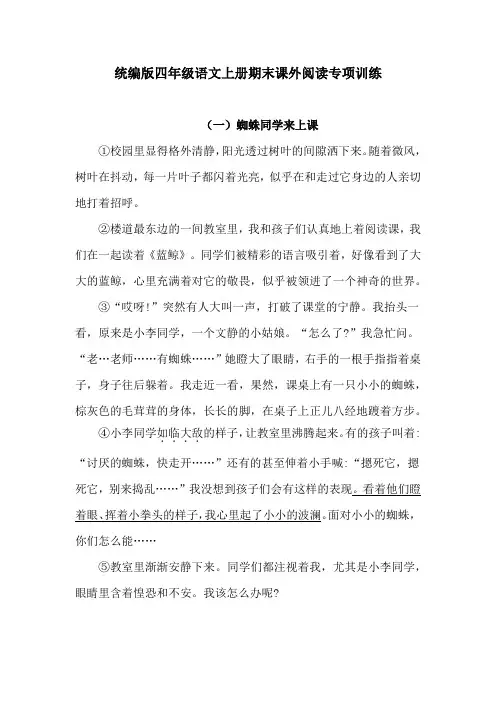 统编版四年级语文上册期末课外阅读专项训练

（一）蜘蛛同学来上课

①校园里显得格外清静，阳光透过树叶的间隙洒下来。随着微风，树叶在抖动，每一片叶子都闪着光亮，似乎在和走过它身边的人亲切地打着招呼。

②楼道最东边的一间教室里，我和孩子们认真地上着阅读课，我们在一起读着《蓝鲸》。同学们被精彩的语言吸引着，好像看到了大大的蓝鲸，心里充满着对它的敬畏，似乎被领进了一个神奇的世界。

③“哎呀！”突然有人大叫一声，打破了课堂的宁静。我抬头一看，原来是小李同学，一个文静的小姑娘。“怎么了？”我急忙问。“老…老师……有蜘蛛……”她瞪大了眼睛，右手的一根手指指着桌子，身子往后躲着。我走近一看，果然，课桌上有一只小小的蜘蛛，棕灰色的毛茸茸的身体，长长的脚，在桌子上正儿八经地踱着方步。

④小李同学如临大敌的样子，让教室里沸腾起来。有的孩子叫着：“讨厌的蜘蛛，快走开……”还有的甚至伸着小手喊：“摁死它，摁死它，别来捣乱……”我没想到孩子们会有这样的表现。看着他们瞪着眼、挥着小拳头的样子，我心里起了小小的波澜。面对小小的蜘蛛，你们怎么能……

⑤教室里渐渐安静下来。同学们都注视着我，尤其是小李同学，眼睛里含着惶恐和不安。我该怎么办呢？